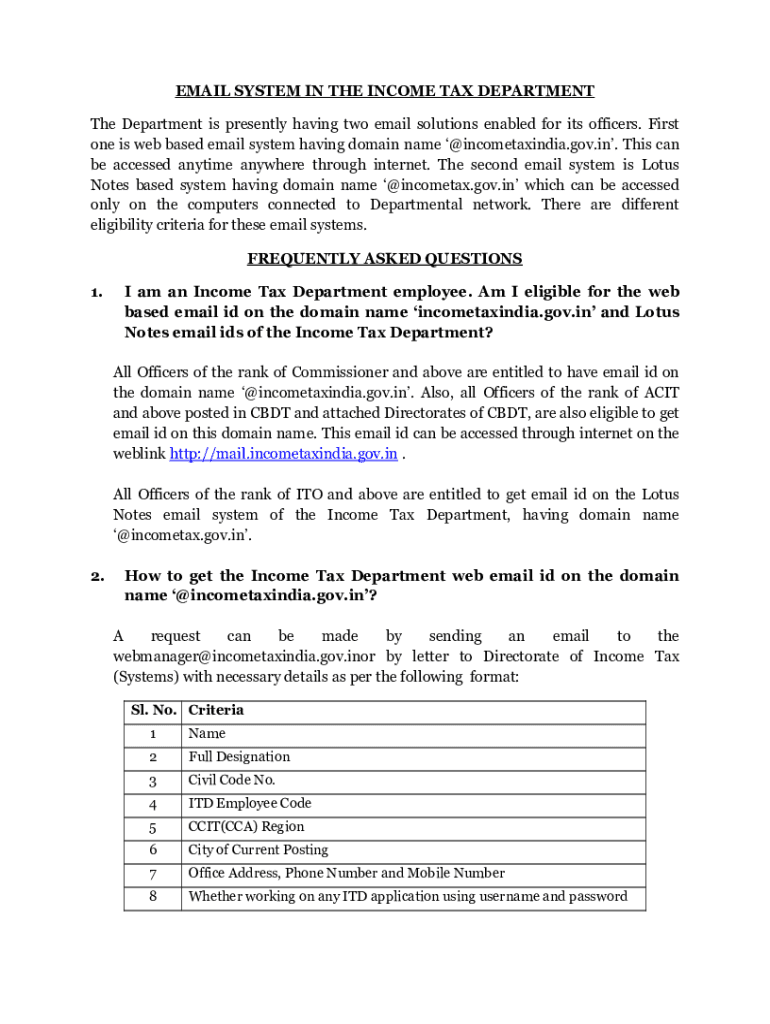 EMAIL SYSTEM IN THE INCOME TAX DEPARTMENT

The Department is presently having two email solutions enabled for its officers. First one is web based email system having domain name '@incometaxindia.gov.in'. This can be accessed anytime anywhere through internet. The second email system is Lotus Notes based system having domain name '@incometax.gov.in' which can be accessed only on the computers connected to Departmental network. There are different eligibility criteria for these email systems.

FREQUENTLY ASKED QUESTIONS

1. I am an Income Tax Department employee. Am I eligible for the web based email id on the domain name 'incometaxindia.gov.in' and Lotus Notes email ids of the Income Tax Department?

All Officers of the rank of Commissioner and above are entitled to have email id on the domain name '@incometaxindia.gov.in'. Also, all Officers of the rank of ACIT and above posted in CBDT and attached Directorates of CBDT, are also eligible to get email id on this domain name. This email id can be accessed through internet on the weblink http://mail.incometaxindia.gov.in .

All Officers of the rank of ITO and above are entitled to get email id on the Lotus Notes email system of the Income Tax Department, having domain name '@incometax.gov.in'.

2. How to get the Income Tax Department web email id on the domain name '@incometaxindia.gov.in'?

A request can be made by sending an email to the webmanager@incometaxindia.gov.inor by letter to Directorate of Income Tax (Systems) with necessary details as per the following format:

| Sl. No. | Criteria |
|---|---|
| 1 | Name |
| 2 | Full Designation |
| 3 | Civil Code No. |
| 4 | ITD Employee Code |
| 5 | CCIT(CCA) Region |
| 6 | City of Current Posting |
| 7 | Office Address, Phone Number and Mobile Number |
| 8 | Whether working on any ITD application using username and password |